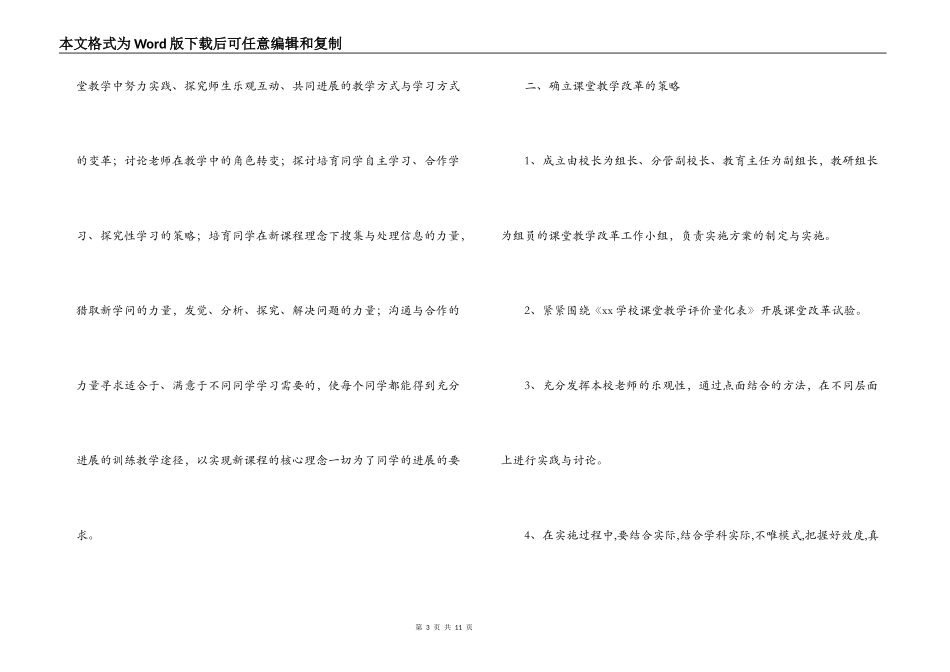 本文格式为Word版下载后可任意编辑和复制

堂教学中努力实践、探究师生乐观互动、共同进展的教学方式与学习方式的变革；讨论老师在教学中的角色转变；探讨培育同学自主学习、合作学习、探究性学习的策略；培育同学在新课程理念下搜集与处理信息的力量，猎取新学问的力量，发觉、分析、探究、解决问题的力量；沟通与合作的力量寻求适合于、满意于不同同学学习需要的，使每个同学都能得到充分进展的训练教学途径，以实现新课程的核心理念一切为了同学的进展的要求。

二、确立课堂教学改革的策略

1、成立由校长为组长、分管副校长、教育主任为副组长，教研组长为组员的课堂教学改革工作小组，负责实施方案的制定与实施。

2、紧紧围绕《xx学校课堂教学评价量化表》开展课堂改革试验。

3、充分发挥本校老师的乐观性，通过点面结合的方法，在不同层面上进行实践与讨论。

4、在实施过程中,要结合实际,结合学科实际,不唯模式,把握好效度,真

第 3 页 共 11 页